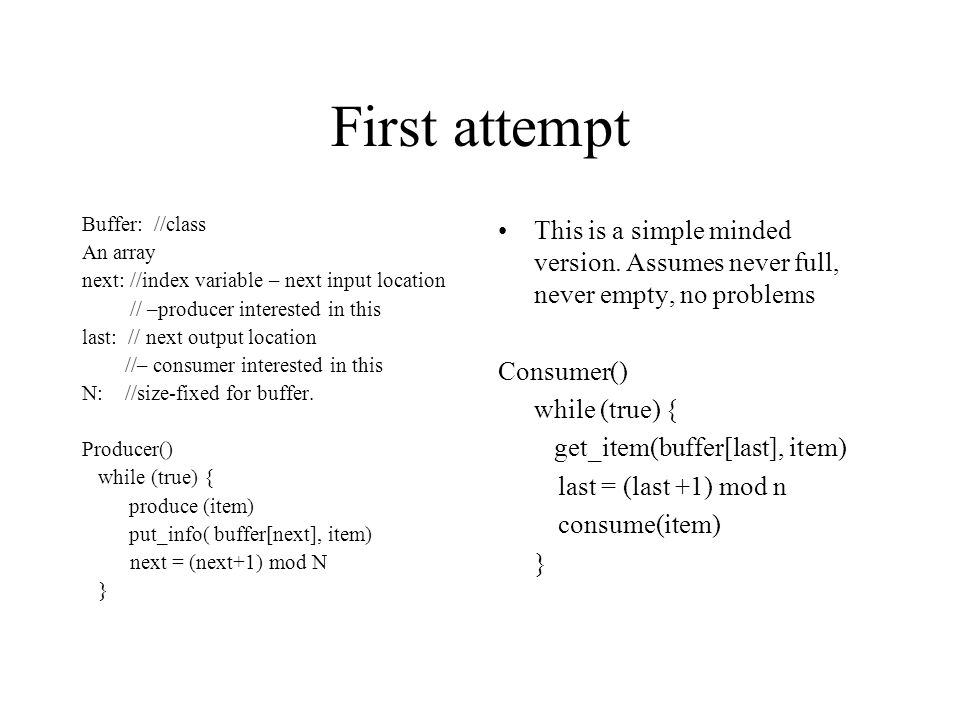 First attempt

Buffer: //class
An array
next: //index variable – next input location
// –producer interested in this
last: // next output location
//– consumer interested in this
N: //size-fixed for buffer.

Producer()
while (true) {
produce (item)
put_info( buffer[next], item)
next = (next+1) mod N
}

• This is a simple minded version. Assumes never full, never empty, no problems

Consumer()
while (true) {
get_item(buffer[last], item)
last = (last +1) mod n
consume(item)
}